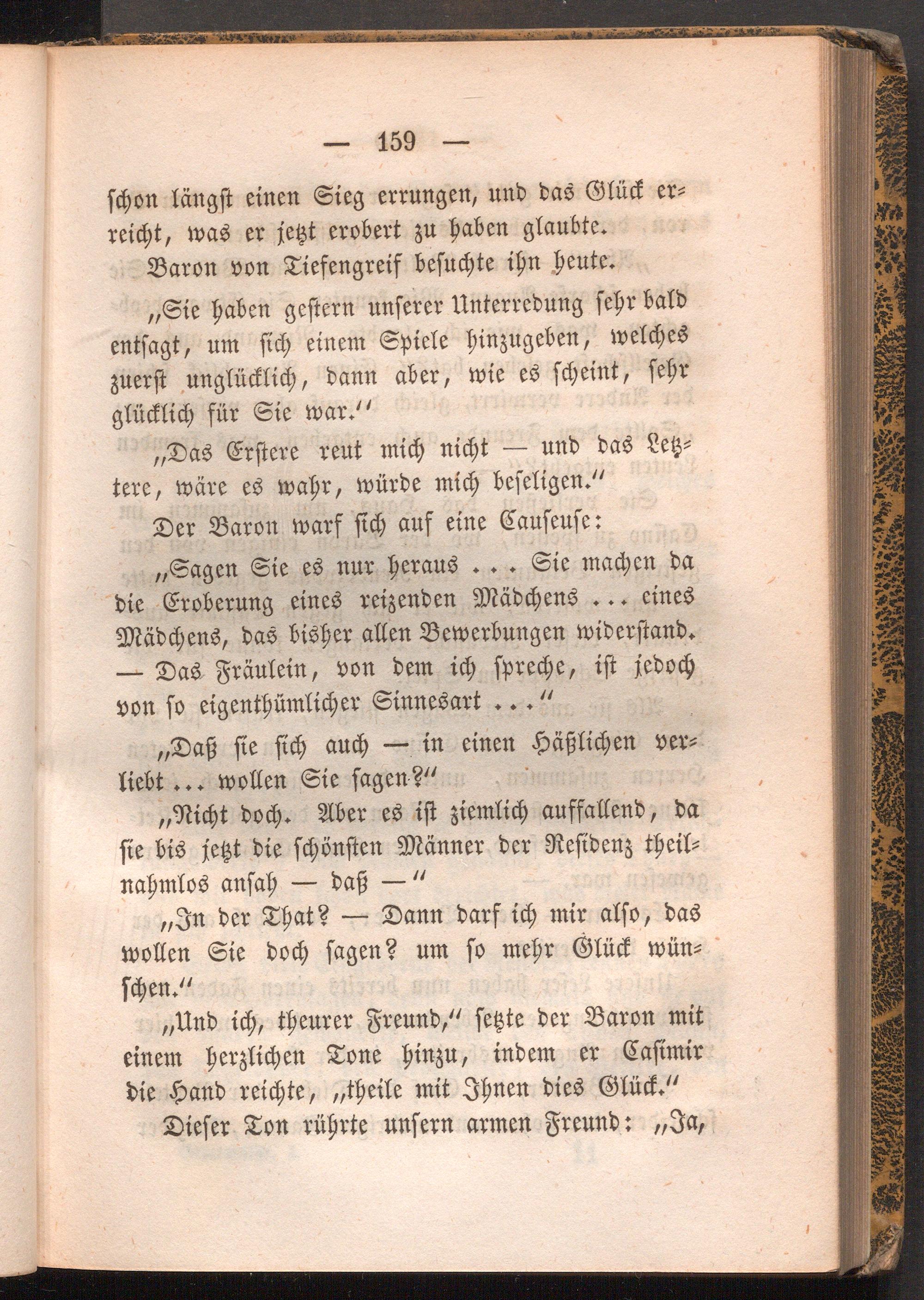 — 159 —

schon längst einen Sieg errungen, und das Glück erreicht, was er jetzt erobert zu haben glaubte.

Baron von Tiefengreif besuchte ihn heute.

„Sie haben gestern unserer Unterredung sehr bald entsagt, um sich einem Spiele hinzugeben, welches zuerst unglücklich, dann aber, wie es scheint, sehr glücklich für Sie war.“

„Das Erstere reut mich nicht — und das Letztere, wäre es wahr, würde mich beseligen.“

Der Baron warf sich auf eine Causeuse:

„Sagen Sie es nur heraus ... Sie machen da die Eroberung eines reizenden Mädchens ... eines Mädchens, das bisher allen Bewerbungen widerstand. — Das Fräulein, von dem ich spreche, ist jedoch von so eigenthümlicher Sinnesart ...“

„Daß sie sich auch — in einen Häßlichen verliebt ... wollen Sie sagen?“

„Nicht doch. Aber es ist ziemlich auffallend, da sie bis jetzt die schönsten Männer der Residenz theilnahmlos ansah — daß —“

„In der That? — Dann darf ich mir also, das wollen Sie doch sagen? um so mehr Glück wünschen.“

„Und ich, theurer Freund,“ setzte der Baron mit einem herzlichen Tone hinzu, indem er Casimir die Hand reichte, „theile mit Ihnen dies Glück.“

Dieser Ton rührte unsern armen Freund: „Ja,